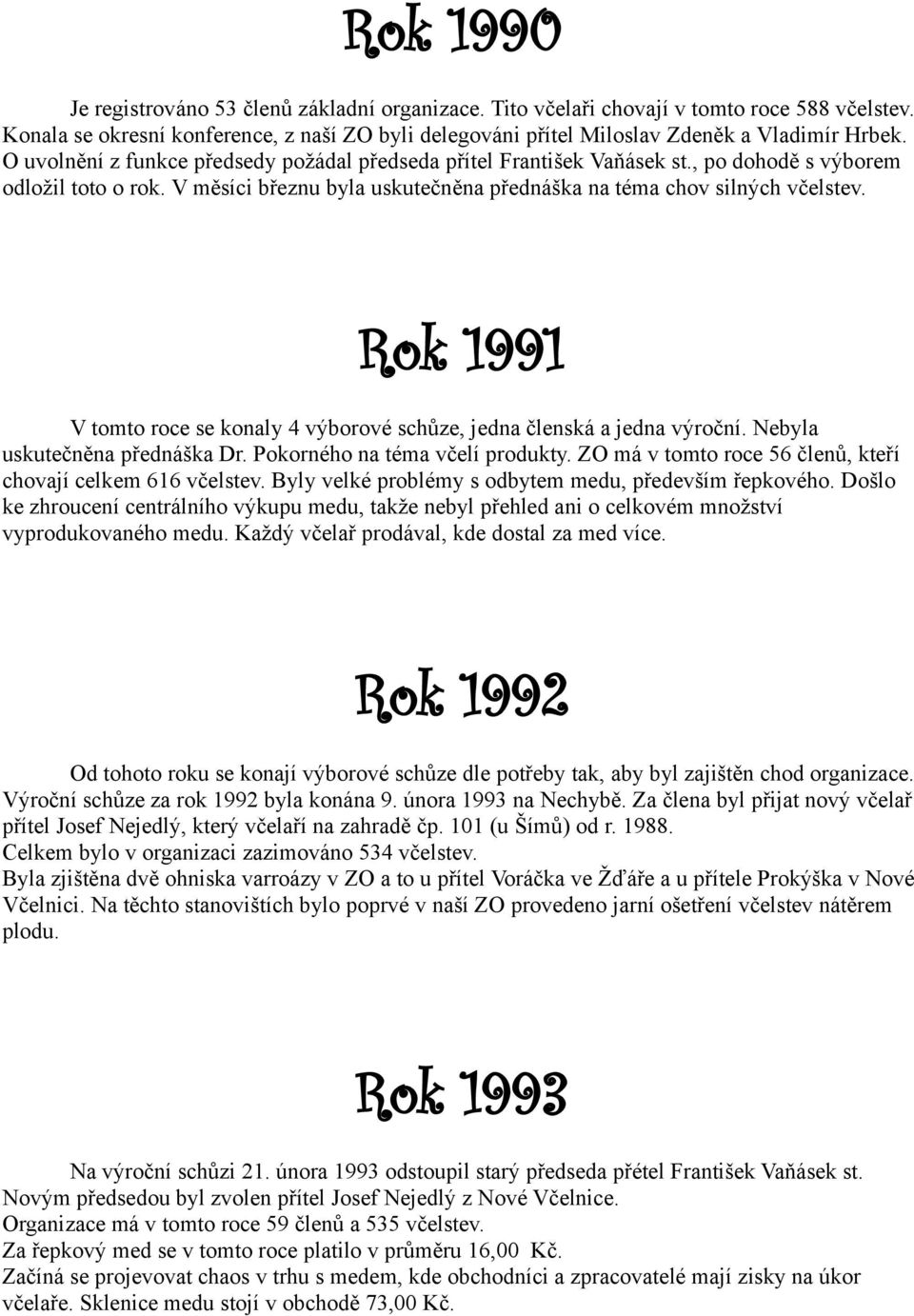 Rok 1990

Je registrováno 53 členů základní organizace. Tito včelaři chovají v tomto roce 588 včelstev. Konala se okresní konference, z naší ZO byli delegováni přítel Miloslav Zdeněk a Vladimír Hrbek. O uvolnění z funkce předsedy požádal předseda přítel František Vaňásek st., po dohodě s výborem odložil toto o rok. V měsíci březnu byla uskutečněna přednáška na téma chov silných včelstev.

Rok 1991

V tomto roce se konaly 4 výborové schůze, jedna členská a jedna výroční. Nebyla uskutečněna přednáška Dr. Pokorného na téma včelí produkty. ZO má v tomto roce 56 členů, kteří chovají celkem 616 včelstev. Byly velké problémy s odbytem medu, především řepkového. Došlo ke zhroucení centrálního výkupu medu, takže nebyl přehled ani o celkovém množství vyprodukovaného medu. Každý včelař prodával, kde dostal za med více.

Rok 1992

Od tohoto roku se konají výborové schůze dle potřeby tak, aby byl zajištěn chod organizace. Výroční schůze za rok 1992 byla konána 9. února 1993 na Nechybě. Za člena byl přijat nový včelař přítel Josef Nejedlý, který včelaří na zahradě čp. 101 (u Šímů) od r. 1988.
Celkem bylo v organizaci zazimováno 534 včelstev.
Byla zjištěna dvě ohniska varroázy v ZO a to u přítel Voráčka ve Žďáře a u přítele Prokýška v Nové Včelnici. Na těchto stanovištích bylo poprvé v naší ZO provedeno jarní ošetření včelstev nátěrem plodu.

Rok 1993

Na výroční schůzi 21. února 1993 odstoupil starý předseda přétel František Vaňásek st. Novým předsedou byl zvolen přítel Josef Nejedlý z Nové Včelnice.
Organizace má v tomto roce 59 členů a 535 včelstev.
Za řepkový med se v tomto roce platilo v průměru 16,00 Kč.
Začíná se projevovat chaos v trhu s medem, kde obchodníci a zpracovatelé mají zisky na úkor včelaře. Sklenice medu stojí v obchodě 73,00 Kč.